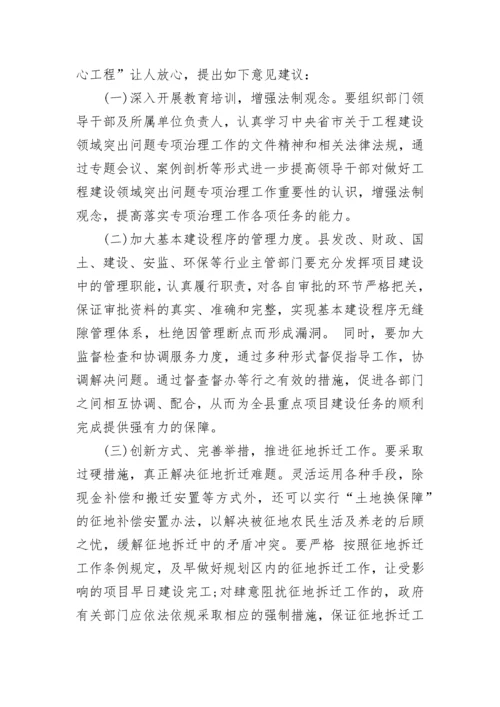 心工程”让人放心，提出如下意见建议：

(一)深入开展教育培训，增强法制观念。要组织部门领导干部及所属单位负责人，认真学习中央省市关于工程建设领域突出问题专项治理工作的文件精神和相关法律法规，通过专题会议、案例剖析等形式进一步提高领导干部对做好工程建设领域突出问题专项治理工作重要性的认识，增强法制观念，提高落实专项治理工作各项任务的能力。

(二)加大基本建设程序的管理力度。县发改、财政、国土、建设、安监、环保等行业主管部门要充分发挥项目建设中的管理职能，认真履行职责，对各自审批的环节严格把关，保证审批资料的真实、准确和完整，实现基本建设程序无缝隙管理体系，杜绝因管理断点而形成漏洞。 同时，要加大监督检查和协调服务力度，通过多种形式督促指导工作，协调解决问题。通过督查督办等行之有效的措施，促进各部门之间相互协调、配合，从而为全县重点项目建设任务的顺利完成提供强有力的保障。

(三)创新方式、完善举措，推进征地拆迁工作。要采取过硬措施，真正解决征地拆迁难题。灵活运用各种手段，除现金补偿和搬迁安置等方式外，还可以实行“土地换保障”的征地补偿安置办法，以解决被征地农民生活及养老的后顾之忧，缓解征地拆迁中的矛盾冲突。要严格 按照征地拆迁工作条例规定，及早做好规划区内的征地拆迁工作，让受影响的项目早日建设完工；对肆意阻扰征地拆迁工作的，政府有关部门应依法依规采取相应的强制措施，保证征地拆迁工